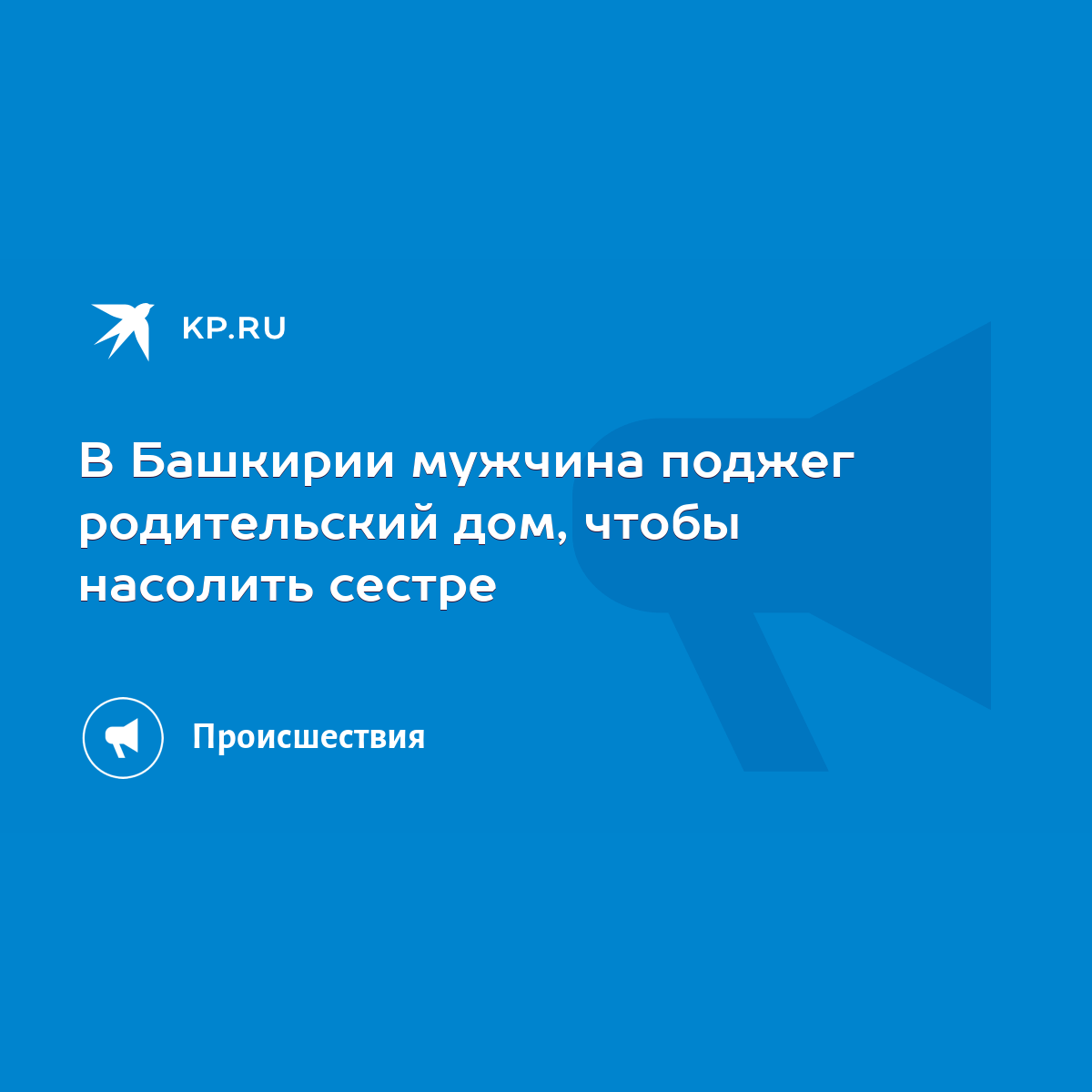 KP.RU

В Башкирии мужчина поджег родительский дом, чтобы насолить сестре

Происшествия